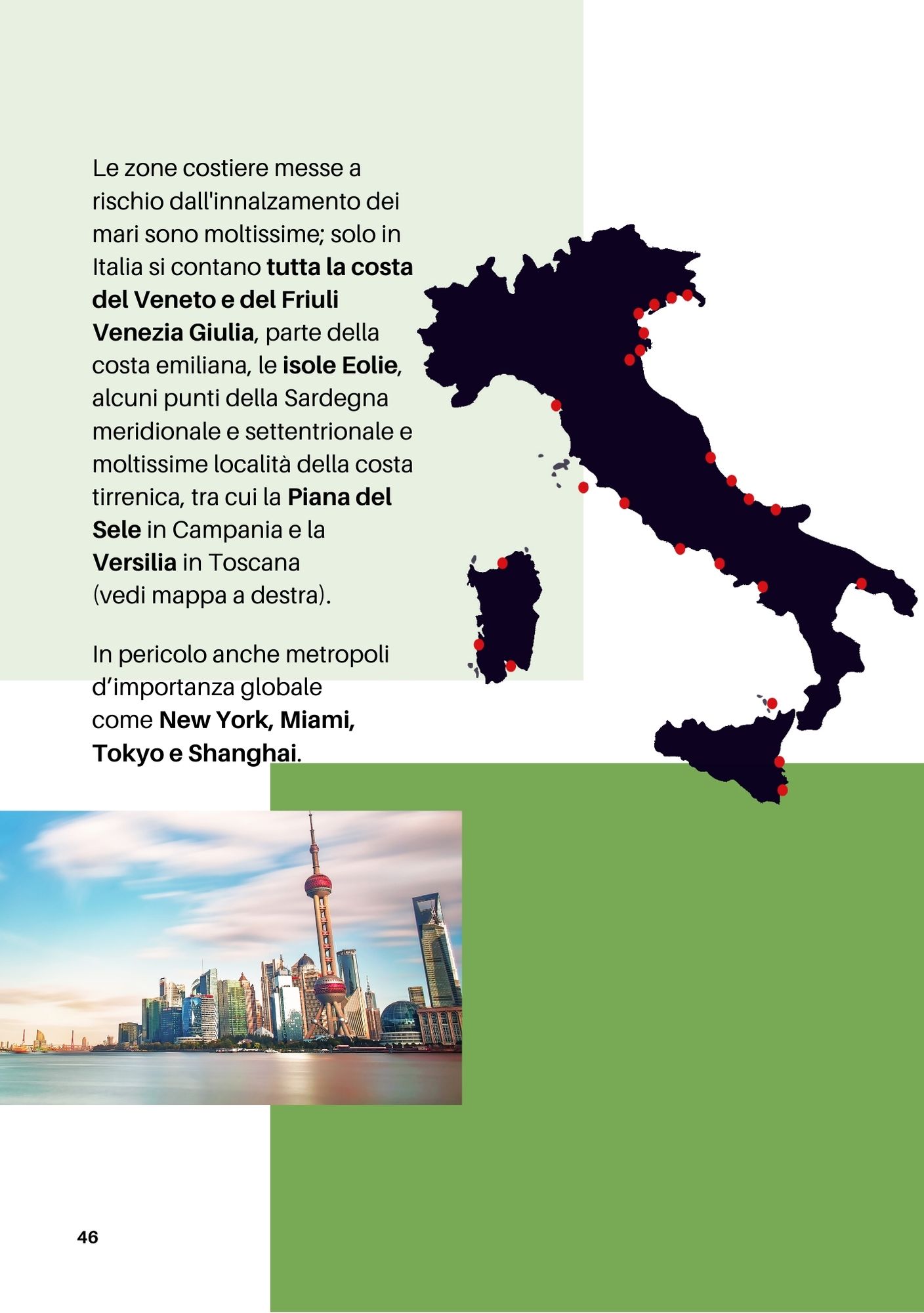 Le zone costiere messe a rischio dall'innalzamento dei mari sono moltissime; solo in Italia si contano tutta la costa del Veneto e del Friuli Venezia Giulia, parte della costa emiliana, le isole Eolie, alcuni punti della Sardegna meridionale e settentrionale e moltissime località della costa tirrenica, tra cui la Piana del Sele in Campania e la Versilia in Toscana (vedi mappa a destra).

In pericolo anche metropoli d'importanza globale come New York, Miami, Tokyo e Shanghai.

46